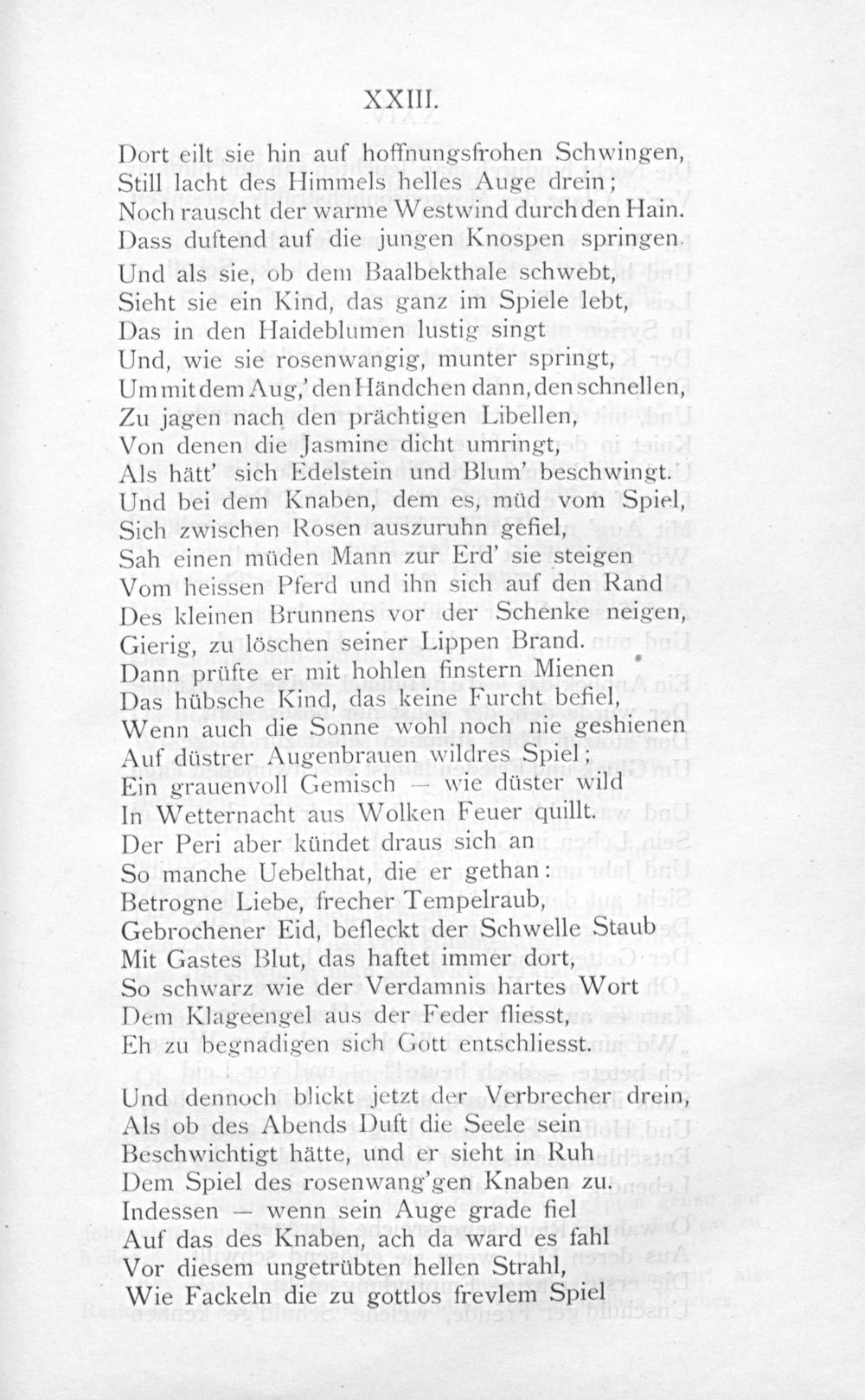 XXIII.

Dort eilt sie hin auf hoffnungsfrohen Schwingen,
Still lacht des Himmels helles Auge drein;
Noch rauscht der warme Westwind durch den Hain.
Dass duftend auf die jungen Knospen springen.
Und als sie, ob dem Baalbekthale schwebt,
Sieht sie ein Kind, das ganz im Spiele lebt,
Das in den Haideblumen lustig singt
Und, wie sie rosenwangig, munter springt,
Um mit dem Aug,' den Händchen dann, den schnellen,
Zu jagen nach den prächtigen Libellen,
Von denen die Jasmine dicht umringt,
Als hätt' sich Edelstein und Blum' beschwingt.
Und bei dem Knaben, dem es, müd vom Spiel,
Sich zwischen Rosen auszuruhn gefiel,
Sah einen müden Mann zur Erd' sie steigen
Vom heissen Pferd und ihn sich auf den Rand
Des kleinen Brunnens vor der Schenke neigen,
Gierig, zu löschen seiner Lippen Brand.
Dann prüfte er mit hohlen finstern Mienen
Das hübsche Kind, das keine Furcht befiel,
Wenn auch die Sonne wohl noch nie geshienen
Auf düstrer Augenbrauen wildres Spiel;
Ein grauenvoll Gemisch — wie düster wild
In Wetternacht aus Wolken Feuer quillt.
Der Peri aber kündet draus sich an
So manche Uebelthat, die er gethan:
Betrogne Liebe, frecher Tempelraub,
Gebrochener Eid, befleckt der Schwelle Staub
Mit Gastes Blut, das haftet immer dort,
So schwarz wie der Verdamnis hartes Wort
Dem Klageengel aus der Feder fliesst,
Eh zu begnadigen sich Gott entschliesst.

Und dennoch blickt jetzt der Verbrecher drein,
Als ob des Abends Duft die Seele sein
Beschwichtigt hätte, und er sieht in Ruh
Dem Spiel des rosenwang'gen Knaben zu.
Indessen — wenn sein Auge grade fiel
Auf das des Knaben, ach da ward es fahl
Vor diesem ungetrübten hellen Strahl,
Wie Fackeln die zu gottlos frevlem Spiel